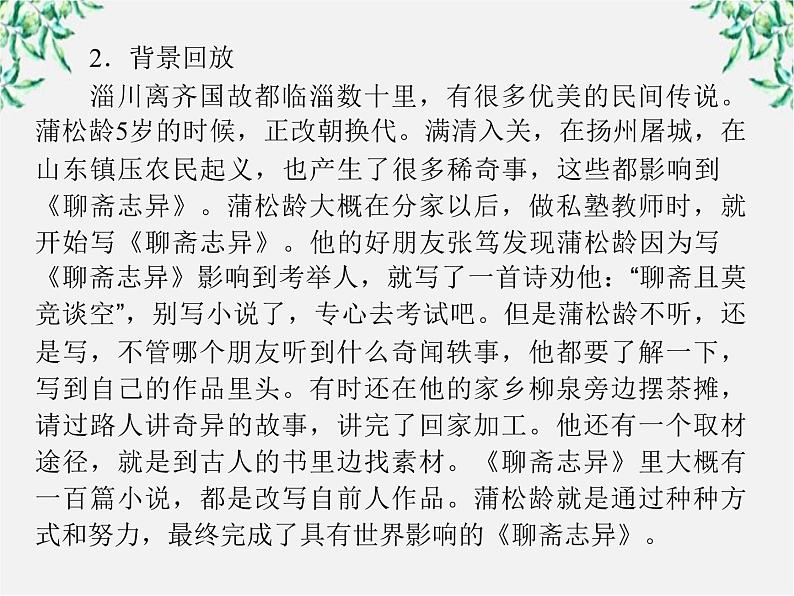 2.背景回放

淄川离齐国故都临淄数十里，有很多优美的民间传说。蒲松龄5岁的时候，正改朝换代。满清入关，在扬州屠城，在山东镇压农民起义，也产生了很多稀奇事，这些都影响到《聊斋志异》。蒲松龄大概在分家以后，做私塾教师时，就开始写《聊斋志异》。他的好朋友张笃发现蒲松龄因为写《聊斋志异》影响到考举人，就写了一首诗劝他：“聊斋且莫竞谈空”，别写小说了，专心去考试吧。但是蒲松龄不听，还是写，不管哪个朋友听到什么奇闻轶事，他都要了解一下，写到自己的作品里头。有时还在他的家乡柳泉旁边摆茶摊，请过路人讲奇异的故事，讲完了回家加工。他还有一个取材途径，就是到古人的书里边找素材。《聊斋志异》里大概有一百篇小说，都是改写自前人作品。蒲松龄就是通过种种方式和努力，最终完成了具有世界影响的《聊斋志异》。